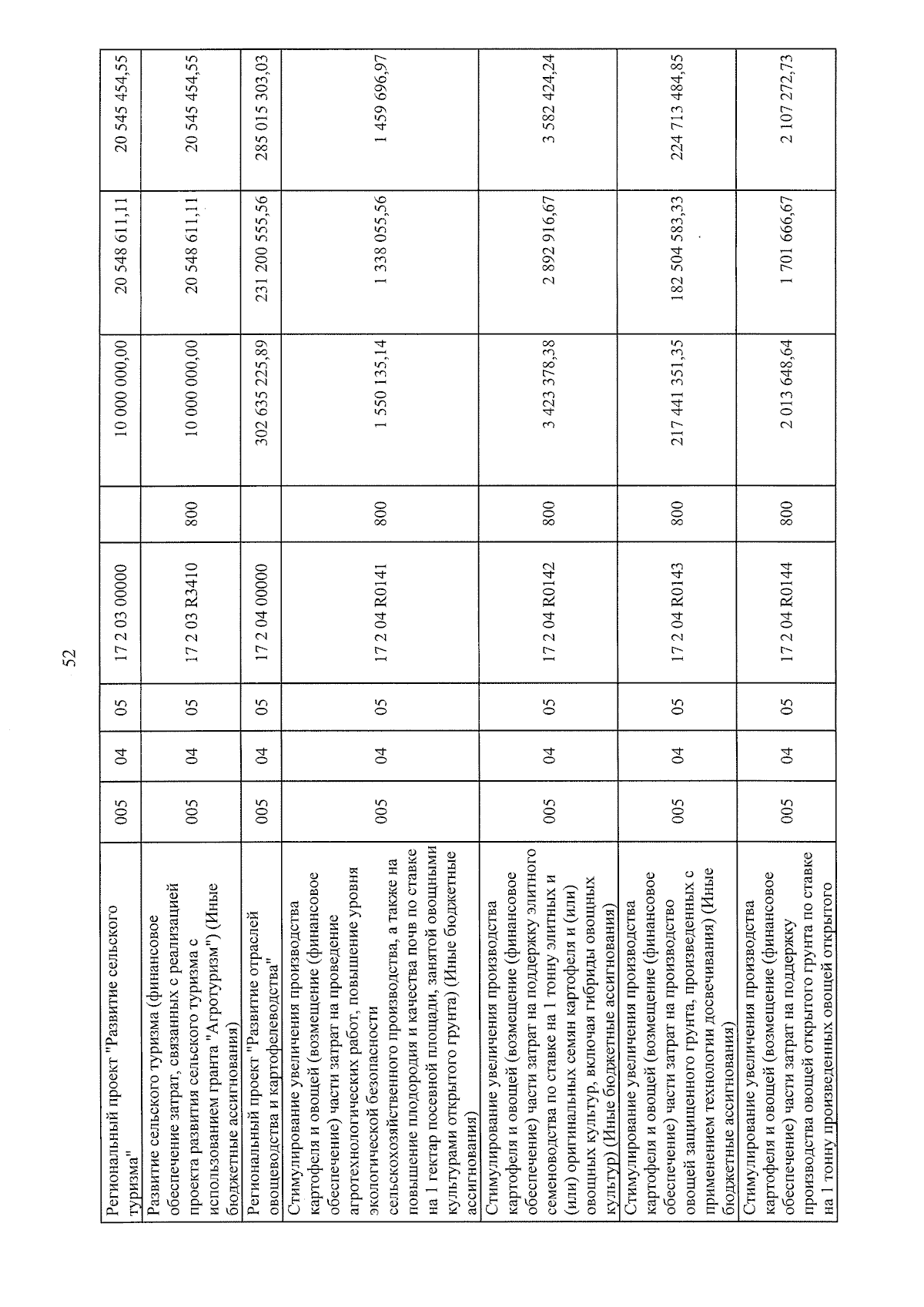 52

| | | | | | | | | |
|---|---|---|---|---|---|---|---|---|
| Региональный проект "Развитие сельского туризма" | 005 | 04 | 05 | 17 2 03 00000 | | 10 000 000,00 | 20 548 611,11 | 20 545 454,55 |
| Развитие сельского туризма (финансовое обеспечение затрат, связанных с реализацией проекта развития сельского туризма с использованием гранта "Агротуризм") (Иные бюджетные ассигнования) | 005 | 04 | 05 | 17 2 03 R3410 | 800 | 10 000 000,00 | 20 548 611,11 | 20 545 454,55 |
| Региональный проект "Развитие отраслей овощеводства и картофелеводства" | 005 | 04 | 05 | 17 2 04 00000 | | 302 635 225,89 | 231 200 555,56 | 285 015 303,03 |
| Стимулирование увеличения производства картофеля и овощей (возмещение (финансовое обеспечение) части затрат на проведение агротехнологических работ, повышение уровня экологической безопасности сельскохозяйственного производства, а также на повышение плодородия и качества почв по ставке на 1 гектар посевной площади, занятой овощными культурами открытого грунта) (Иные бюджетные ассигнования) | 005 | 04 | 05 | 17 2 04 R0141 | 800 | 1 550 135,14 | 1 338 055,56 | 1 459 696,97 |
| Стимулирование увеличения производства картофеля и овощей (возмещение (финансовое обеспечение) части затрат на поддержку элитного семеноводства по ставке на 1 тонну элитных и (или) оригинальных семян картофеля и (или) овощных культур, включая гибриды овощных культур) (Иные бюджетные ассигнования) | 005 | 04 | 05 | 17 2 04 R0142 | 800 | 3 423 378,38 | 2 892 916,67 | 3 582 424,24 |
| Стимулирование увеличения производства картофеля и овощей (возмещение (финансовое обеспечение) части затрат на производство овощей защищенного грунта, произведенных с применением технологии досвечивания) (Иные бюджетные ассигнования) | 005 | 04 | 05 | 17 2 04 R0143 | 800 | 217 441 351,35 | 182 504 583,33 | 224 713 484,85 |
| Стимулирование увеличения производства картофеля и овощей (возмещение (финансовое обеспечение) части затрат на поддержку производства овощей открытого грунта по ставке на 1 тонну произведенных овощей открытого | 005 | 04 | 05 | 17 2 04 R0144 | 800 | 2 013 648,64 | 1 701 666,67 | 2 107 272,73 |